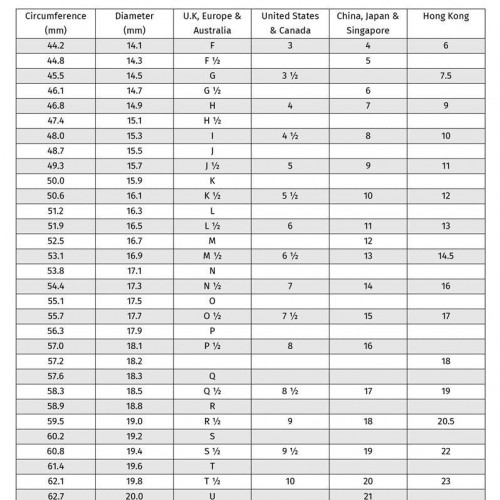 | Circumference (mm) | Diameter (mm) | U.K, Europe & Australia | United States & Canada | China, Japan & Singapore | Hong Kong |
|---|---|---|---|---|---|
| 44.2 | 14.1 | F | 3 | 4 | 6 |
| 44.8 | 14.3 | F ½ | | 5 | |
| 45.5 | 14.5 | G | 3 ½ | | 7.5 |
| 46.1 | 14.7 | G ½ | | 6 | |
| 46.8 | 14.9 | H | 4 | 7 | 9 |
| 47.4 | 15.1 | H ½ | | | |
| 48.0 | 15.3 | I | 4 ½ | 8 | 10 |
| 48.7 | 15.5 | J | | | |
| 49.3 | 15.7 | J ½ | 5 | 9 | 11 |
| 50.0 | 15.9 | K | | | |
| 50.6 | 16.1 | K ½ | 5 ½ | 10 | 12 |
| 51.2 | 16.3 | L | | | |
| 51.9 | 16.5 | L ½ | 6 | 11 | 13 |
| 52.5 | 16.7 | M | | 12 | |
| 53.1 | 16.9 | M ½ | 6 ½ | 13 | 14.5 |
| 53.8 | 17.1 | N | | | |
| 54.4 | 17.3 | N ½ | 7 | 14 | 16 |
| 55.1 | 17.5 | O | | | |
| 55.7 | 17.7 | O ½ | 7 ½ | 15 | 17 |
| 56.3 | 17.9 | P | | | |
| 57.0 | 18.1 | P ½ | 8 | 16 | |
| 57.2 | 18.2 | | | | 18 |
| 57.6 | 18.3 | Q | | | |
| 58.3 | 18.5 | Q ½ | 8 ½ | 17 | 19 |
| 58.9 | 18.8 | R | | | |
| 59.5 | 19.0 | R ½ | 9 | 18 | 20.5 |
| 60.2 | 19.2 | S | | | |
| 60.8 | 19.4 | S ½ | 9 ½ | 19 | 22 |
| 61.4 | 19.6 | T | | | |
| 62.1 | 19.8 | T ½ | 10 | 20 | 23 |
| 62.7 | 20.0 | U | | 21 | |